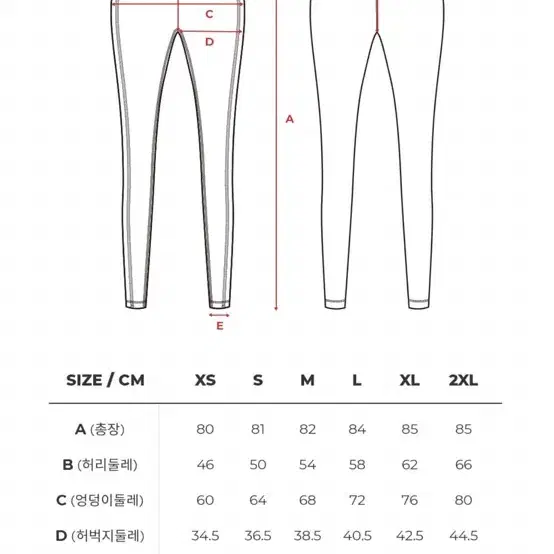 C

D

A

E

| SIZE / CM | XS | S | M | L | XL | 2XL |
|---|---|---|---|---|---|---|
| A (총장) | 80 | 81 | 82 | 84 | 85 | 85 |
| B (허리둘레) | 46 | 50 | 54 | 58 | 62 | 66 |
| C (엉덩이둘레) | 60 | 64 | 68 | 72 | 76 | 80 |
| D (허벅지둘레) | 34.5 | 36.5 | 38.5 | 40.5 | 42.5 | 44.5 |